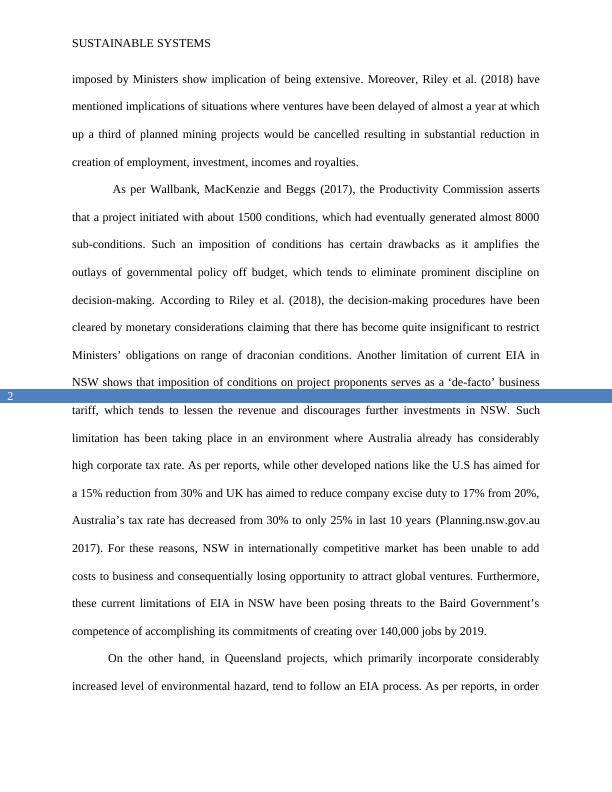 SUSTAINABLE SYSTEMS

imposed by Ministers show implication of being extensive. Moreover, Riley et al. (2018) have mentioned implications of situations where ventures have been delayed of almost a year at which up a third of planned mining projects would be cancelled resulting in substantial reduction in creation of employment, investment, incomes and royalties.

As per Wallbank, MacKenzie and Beggs (2017), the Productivity Commission asserts that a project initiated with about 1500 conditions, which had eventually generated almost 8000 sub-conditions. Such an imposition of conditions has certain drawbacks as it amplifies the outlays of governmental policy off budget, which tends to eliminate prominent discipline on decision-making. According to Riley et al. (2018), the decision-making procedures have been cleared by monetary considerations claiming that there has become quite insignificant to restrict Ministers' obligations on range of draconian conditions. Another limitation of current EIA in NSW shows that imposition of conditions on project proponents serves as a 'de-facto' business

2

tariff, which tends to lessen the revenue and discourages further investments in NSW. Such limitation has been taking place in an environment where Australia already has considerably high corporate tax rate. As per reports, while other developed nations like the U.S has aimed for a 15% reduction from 30% and UK has aimed to reduce company excise duty to 17% from 20%, Australia's tax rate has decreased from 30% to only 25% in last 10 years (Planning.nsw.gov.au 2017). For these reasons, NSW in internationally competitive market has been unable to add costs to business and consequentially losing opportunity to attract global ventures. Furthermore, these current limitations of EIA in NSW have been posing threats to the Baird Government's competence of accomplishing its commitments of creating over 140,000 jobs by 2019.

On the other hand, in Queensland projects, which primarily incorporate considerably increased level of environmental hazard, tend to follow an EIA process. As per reports, in order